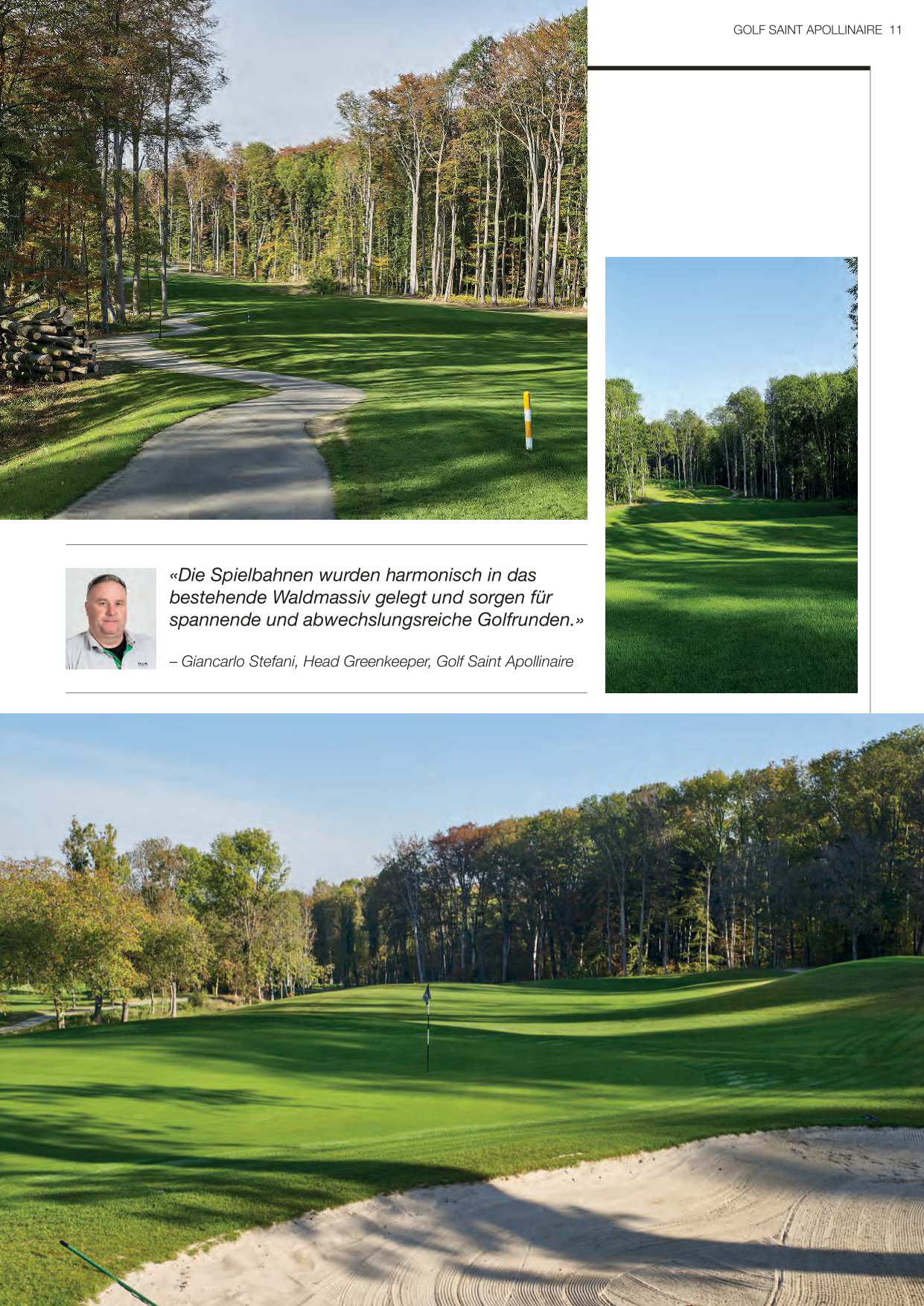 GOLF SAINT APOLLINAIRE 11

«Die Spielbahnen wurden harmonisch in das bestehende Waldmassiv gelegt und sorgen für spannende und abwechslungsreiche Golfrunden.»

– Giancarlo Stefani, Head Greenkeeper, Golf Saint Apollinaire